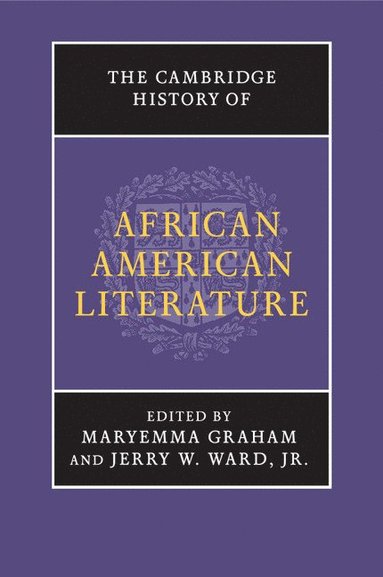 THE CAMBRIDGE HISTORY OF

AFRICAN AMERICAN LITERATURE

EDITED BY
MARYEMMA GRAHAM
AND JERRY W. WARD, JR.